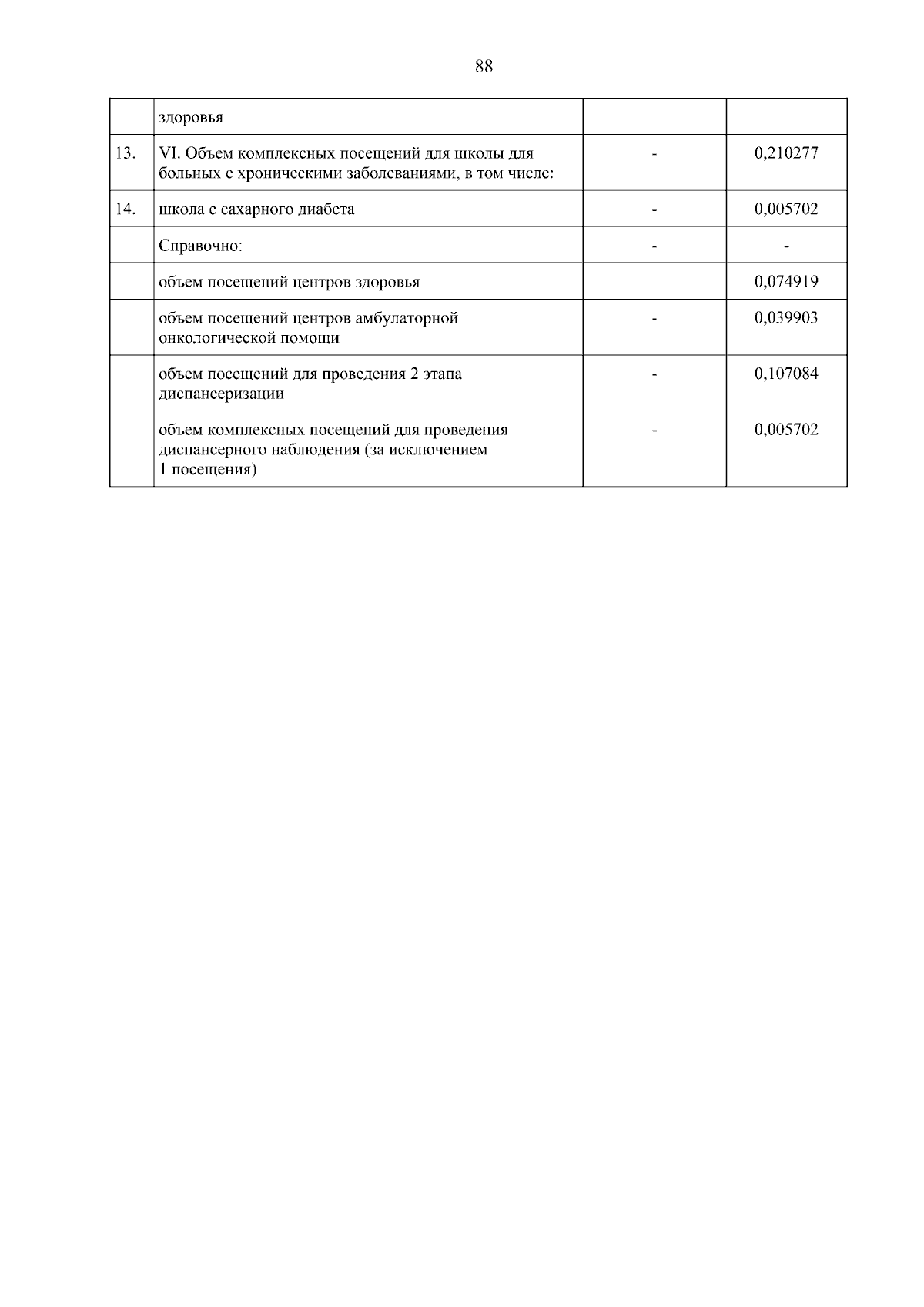 88

|  |  |  |  |
|---|---|---|---|
|  | здоровья |  |  |
| 13. | VI. Объем комплексных посещений для школы для больных с хроническими заболеваниями, в том числе: | - | 0,210277 |
| 14. | школа с сахарного диабета | - | 0,005702 |
|  | Справочно: | - | - |
|  | объем посещений центров здоровья |  | 0,074919 |
|  | объем посещений центров амбулаторной онкологической помощи | - | 0,039903 |
|  | объем посещений для проведения 2 этапа диспансеризации | - | 0,107084 |
|  | объем комплексных посещений для проведения диспансерного наблюдения (за исключением 1 посещения) | - | 0,005702 |